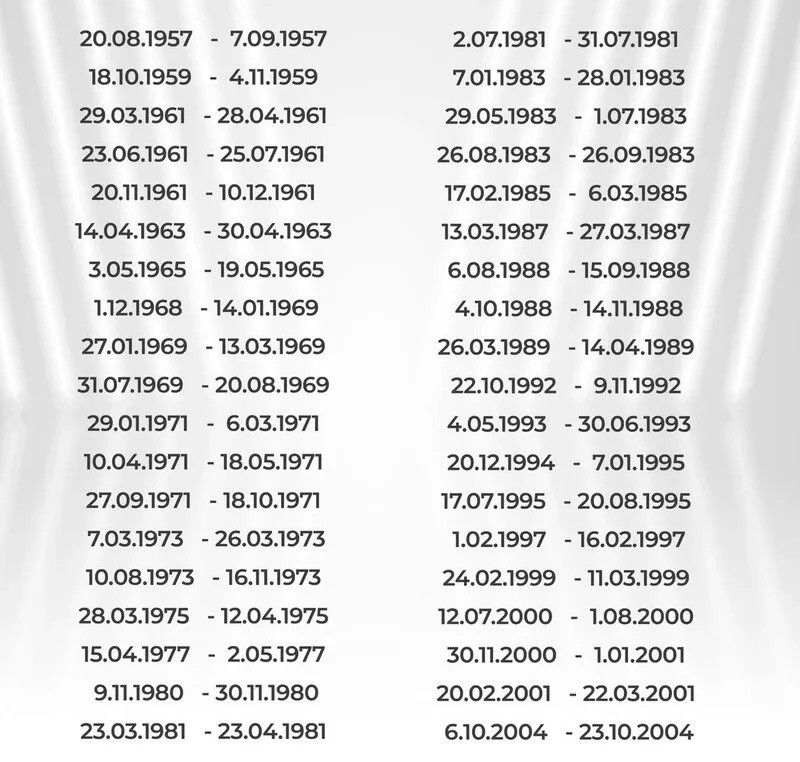 20.08.1957 - 7.09.1957
18.10.1959 - 4.11.1959
29.03.1961 - 28.04.1961
23.06.1961 - 25.07.1961
20.11.1961 - 10.12.1961
14.04.1963 - 30.04.1963
3.05.1965 - 19.05.1965
1.12.1968 - 14.01.1969
27.01.1969 - 13.03.1969
31.07.1969 - 20.08.1969
29.01.1971 - 6.03.1971
10.04.1971 - 18.05.1971
27.09.1971 - 18.10.1971
7.03.1973 - 26.03.1973
10.08.1973 - 16.11.1973
28.03.1975 - 12.04.1975
15.04.1977 - 2.05.1977
9.11.1980 - 30.11.1980
23.03.1981 - 23.04.1981

2.07.1981 - 31.07.1981
7.01.1983 - 28.01.1983
29.05.1983 - 1.07.1983
26.08.1983 - 26.09.1983
17.02.1985 - 6.03.1985
13.03.1987 - 27.03.1987
6.08.1988 - 15.09.1988
4.10.1988 - 14.11.1988
26.03.1989 - 14.04.1989
22.10.1992 - 9.11.1992
4.05.1993 - 30.06.1993
20.12.1994 - 7.01.1995
17.07.1995 - 20.08.1995
1.02.1997 - 16.02.1997
24.02.1999 - 11.03.1999
12.07.2000 - 1.08.2000
30.11.2000 - 1.01.2001
20.02.2001 - 22.03.2001
6.10.2004 - 23.10.2004